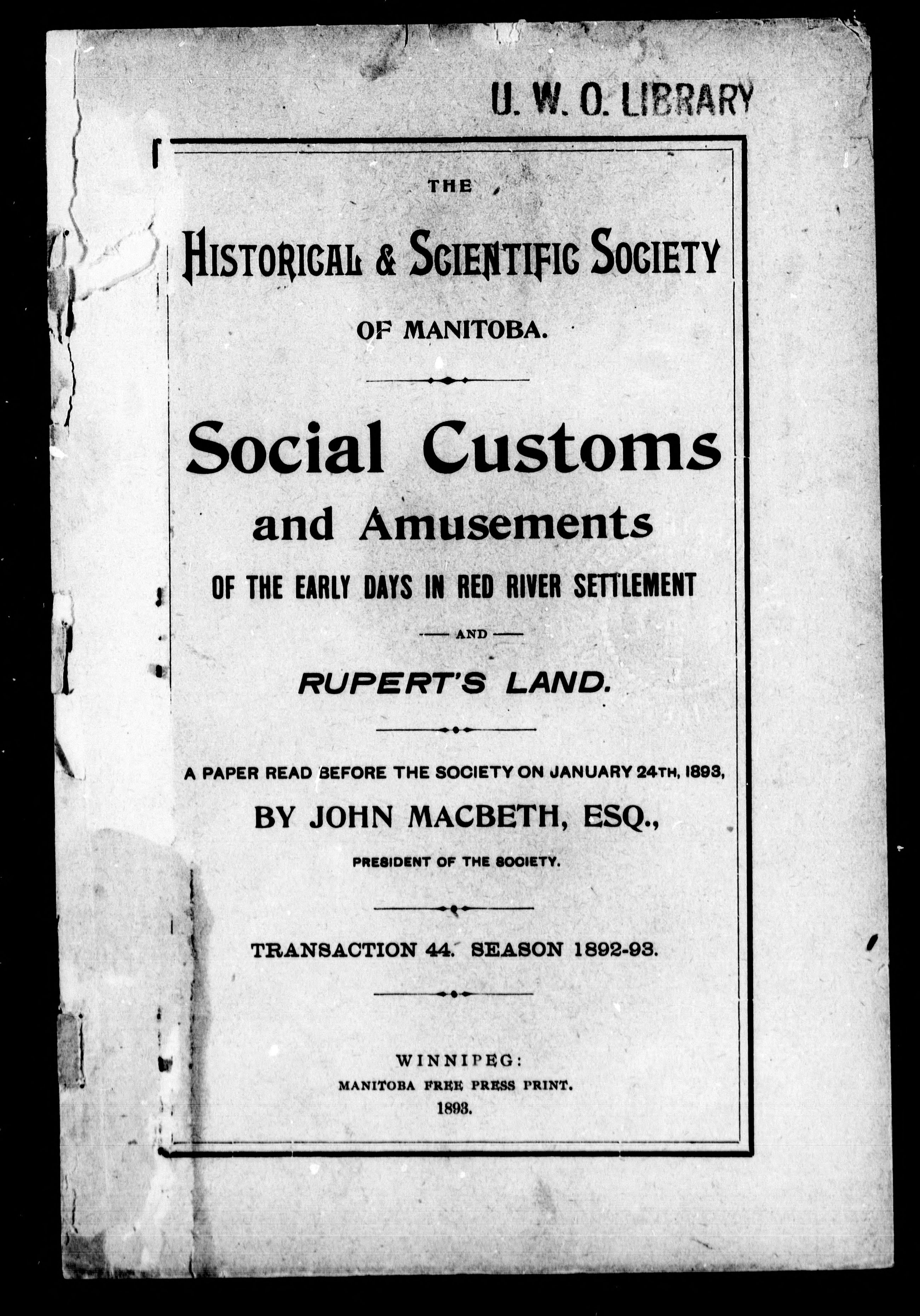 U. W. O. LIBRARY

THE

HISTORICAL & SCIENTIFIC SOCIETY

OF MANITOBA.

Social Customs and Amusements

OF THE EARLY DAYS IN RED RIVER SETTLEMENT

AND

RUPERT'S LAND.

A PAPER READ BEFORE THE SOCIETY ON JANUARY 24TH, 1893,

BY JOHN MACBETH, ESQ.,

PRESIDENT OF THE SOCIETY.

TRANSACTION 44. SEASON 1892-93.

WINNIPEG:
MANITOBA FREE PRESS PRINT.
1893.